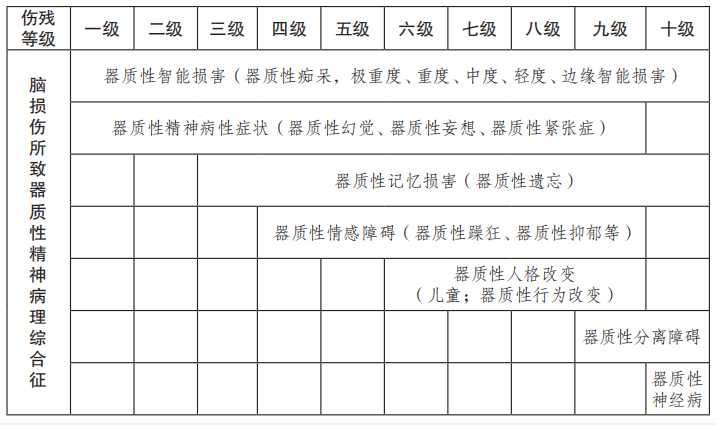 | 伤残等级 | 一级 | 二级 | 三级 | 四级 | 五级 | 六级 | 七级 | 八级 | 九级 | 十级 |
|---|---|---|---|---|---|---|---|---|---|---|
| 脑损伤所致器质性精神病理综合征 | 器质性智能损害（器质性痴呆，极重度、重度、中度、轻度、边缘智能损害） | | | | | | | | | |
| | 器质性精神病性症状（器质性幻觉、器质性妄想、器质性紧张症） | | | | | | | | | |
| | | | 器质性记忆损害（器质性遗忘） | | | | | | | |
| | | | | 器质性情感障碍（器质性躁狂、器质性抑郁等） | | | | | | |
| | | | | | | 器质性人格改变（儿童；器质性行为改变） | | | | |
| | | | | | | | | | 器质性分离障碍 | |
| | | | | | | | | | | 器质性神经病 |